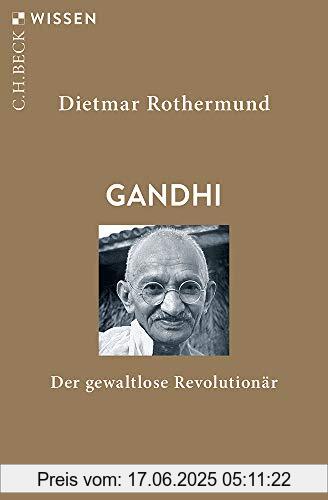 C.H.BECK WISSEN

Dietmar Rothermund

GANDHI

Der gewaltlose Revolutionär

Preis vom: 17.06.2025 05:11:22